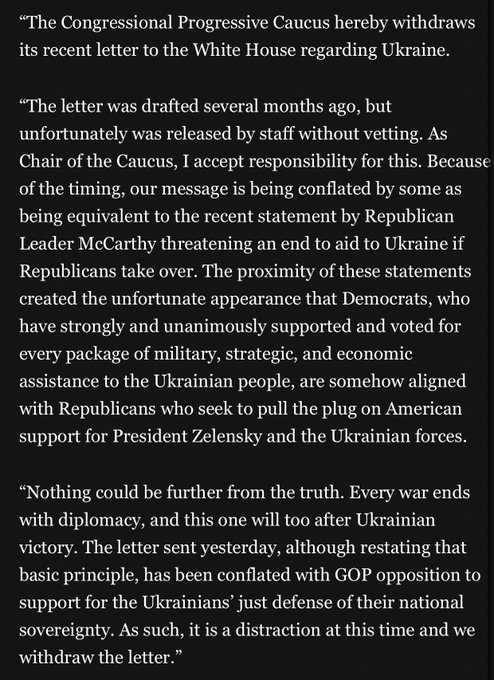 “The Congressional Progressive Caucus hereby withdraws its recent letter to the White House regarding Ukraine.

“The letter was drafted several months ago, but unfortunately was released by staff without vetting. As Chair of the Caucus, I accept responsibility for this. Because of the timing, our message is being conflated by some as being equivalent to the recent statement by Republican Leader McCarthy threatening an end to aid to Ukraine if Republicans take over. The proximity of these statements created the unfortunate appearance that Democrats, who have strongly and unanimously supported and voted for every package of military, strategic, and economic assistance to the Ukrainian people, are somehow aligned with Republicans who seek to pull the plug on American support for President Zelensky and the Ukrainian forces.

“Nothing could be further from the truth. Every war ends with diplomacy, and this one will too after Ukrainian victory. The letter sent yesterday, although restating that basic principle, has been conflated with GOP opposition to support for the Ukrainians’ just defense of their national sovereignty. As such, it is a distraction at this time and we withdraw the letter.”